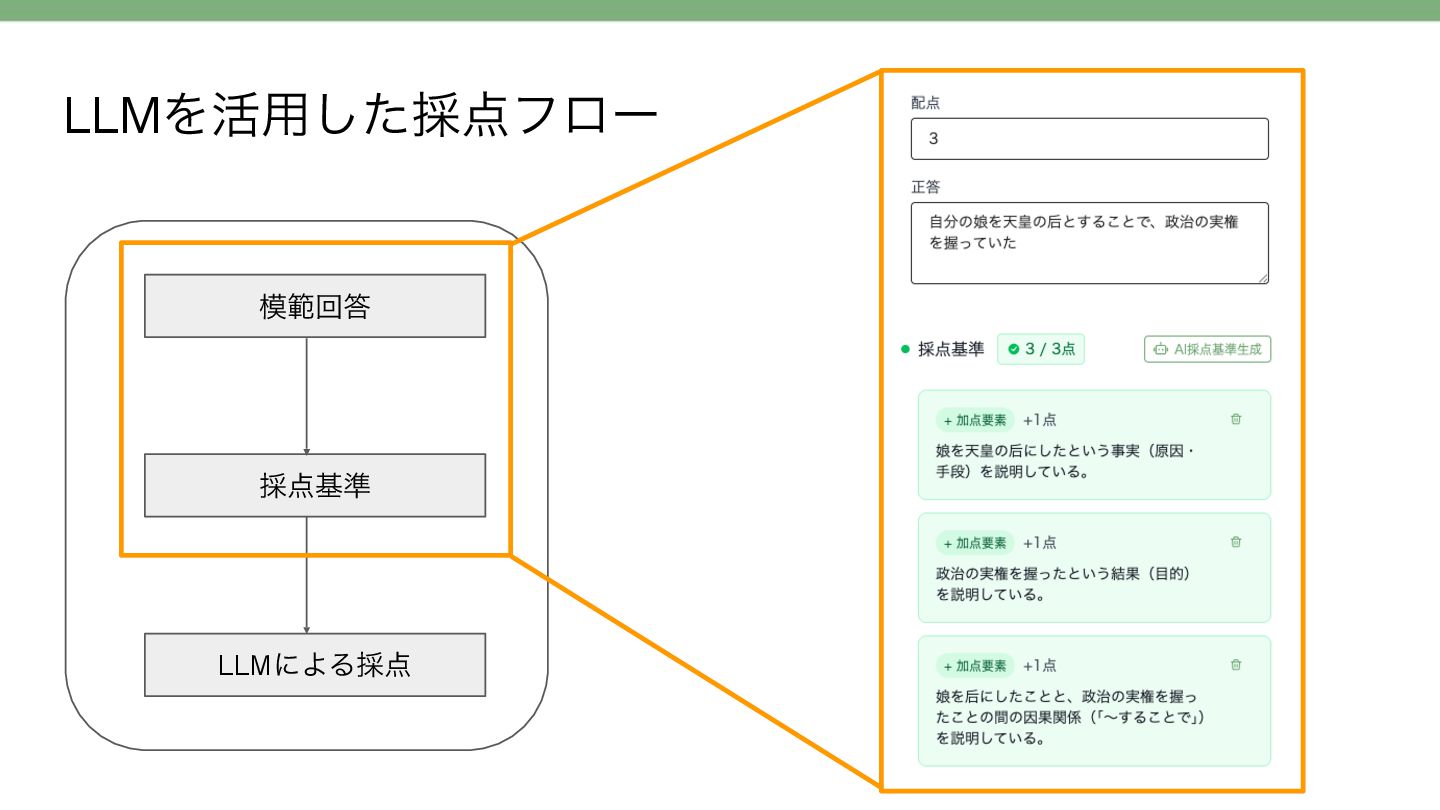 LLMを活用した採点フロー

模範回答

採点基準

LLMによる採点

配点

3

正答

自分の娘を天皇の后とすることで、政治の実権を握っていた

採点基準 3 / 3点 AI採点基準生成

+ 加点要素 +1点
娘を天皇の后にしたという事実（原因・手段）を説明している。

+ 加点要素 +1点
政治の実権を握ったという結果（目的）を説明している。

+ 加点要素 +1点
娘を后にしたことと、政治の実権を握ったことの間の因果関係（「〜することで」）を説明している。